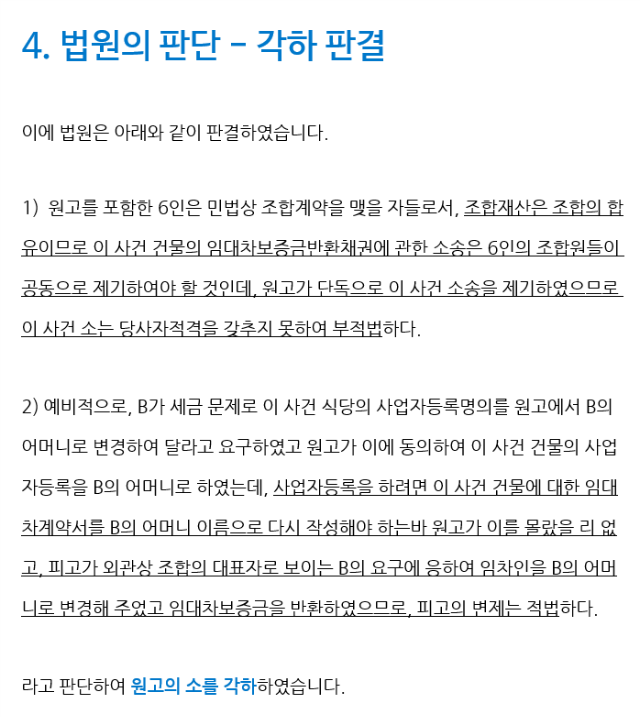 4. 법원의 판단 – 각하 판결

이에 법원은 아래와 같이 판결하였습니다.

1) 원고를 포함한 6인은 민법상 조합계약을 맺을 자들로서, 조합재산은 조합의 합유이므로 이 사건 건물의 임대차보증금반환채권에 관한 소송은 6인의 조합원들이 공동으로 제기하여야 할 것인데, 원고가 단독으로 이 사건 소송을 제기하였으므로 이 사건 소는 당사자적격을 갖추지 못하여 부적법하다.

2) 예비적으로, B가 세금 문제로 이 사건 식당의 사업자등록명의를 원고에서 B의 어머니로 변경하여 달라고 요구하였고 원고가 이에 동의하여 이 사건 건물의 사업자등록을 B의 어머니로 하였는데, 사업자등록을 하려면 이 사건 건물에 대한 임대차계약서를 B의 어머니 이름으로 다시 작성해야 하는바 원고가 이를 몰랐을 리 없고, 피고가 외관상 조합의 대표자로 보이는 B의 요구에 응하여 임차인을 B의 어머니로 변경해 주었고 임대차보증금을 반환하였으므로, 피고의 변제는 적법하다.

라고 판단하여 원고의 소를 각하하였습니다.